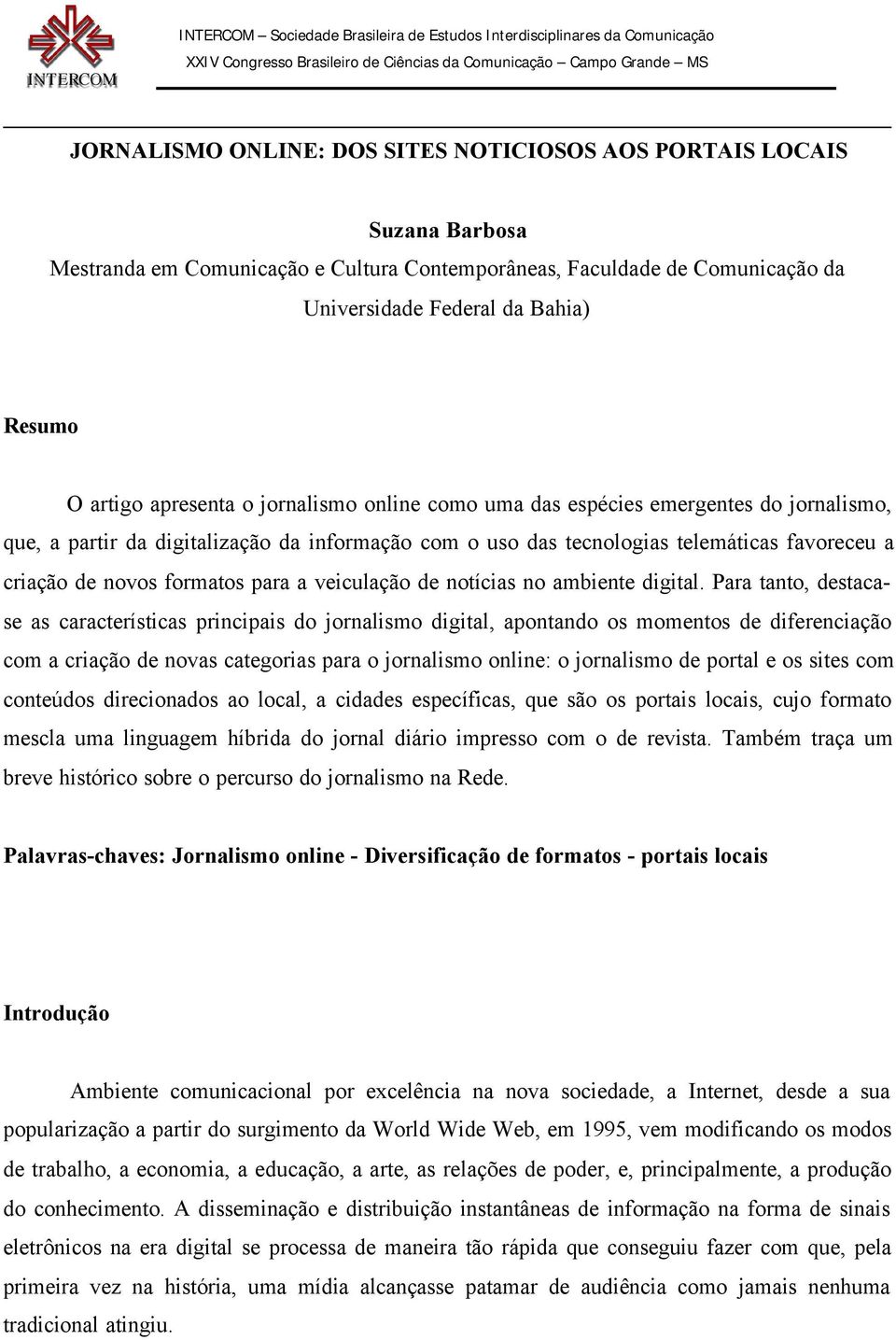 INTERCOM

INTERCOM – Sociedade Brasileira de Estudos Interdisciplinares da Comunicação
XXIV Congresso Brasileiro de Ciências da Comunicação – Campo Grande – MS

JORNALISMO ONLINE: DOS SITES NOTICIOSOS AOS PORTAIS LOCAIS

Suzana Barbosa
Mestranda em Comunicação e Cultura Contemporâneas, Faculdade de Comunicação da Universidade Federal da Bahia)

Resumo

O artigo apresenta o jornalismo online como uma das espécies emergentes do jornalismo, que, a partir da digitalização da informação com o uso das tecnologias telemáticas favoreceu a criação de novos formatos para a veiculação de notícias no ambiente digital. Para tanto, destaca-se as características principais do jornalismo digital, apontando os momentos de diferenciação com a criação de novas categorias para o jornalismo online: o jornalismo de portal e os sites com conteúdos direcionados ao local, a cidades específicas, que são os portais locais, cujo formato mescla uma linguagem híbrida do jornal diário impresso com o de revista. Também traça um breve histórico sobre o percurso do jornalismo na Rede.

Palavras-chaves: Jornalismo online - Diversificação de formatos - portais locais

Introdução

Ambiente comunicacional por excelência na nova sociedade, a Internet, desde a sua popularização a partir do surgimento da World Wide Web, em 1995, vem modificando os modos de trabalho, a economia, a educação, a arte, as relações de poder, e, principalmente, a produção do conhecimento. A disseminação e distribuição instantâneas de informação na forma de sinais eletrônicos na era digital se processa de maneira tão rápida que conseguiu fazer com que, pela primeira vez na história, uma mídia alcançasse patamar de audiência como jamais nenhuma tradicional atingiu.